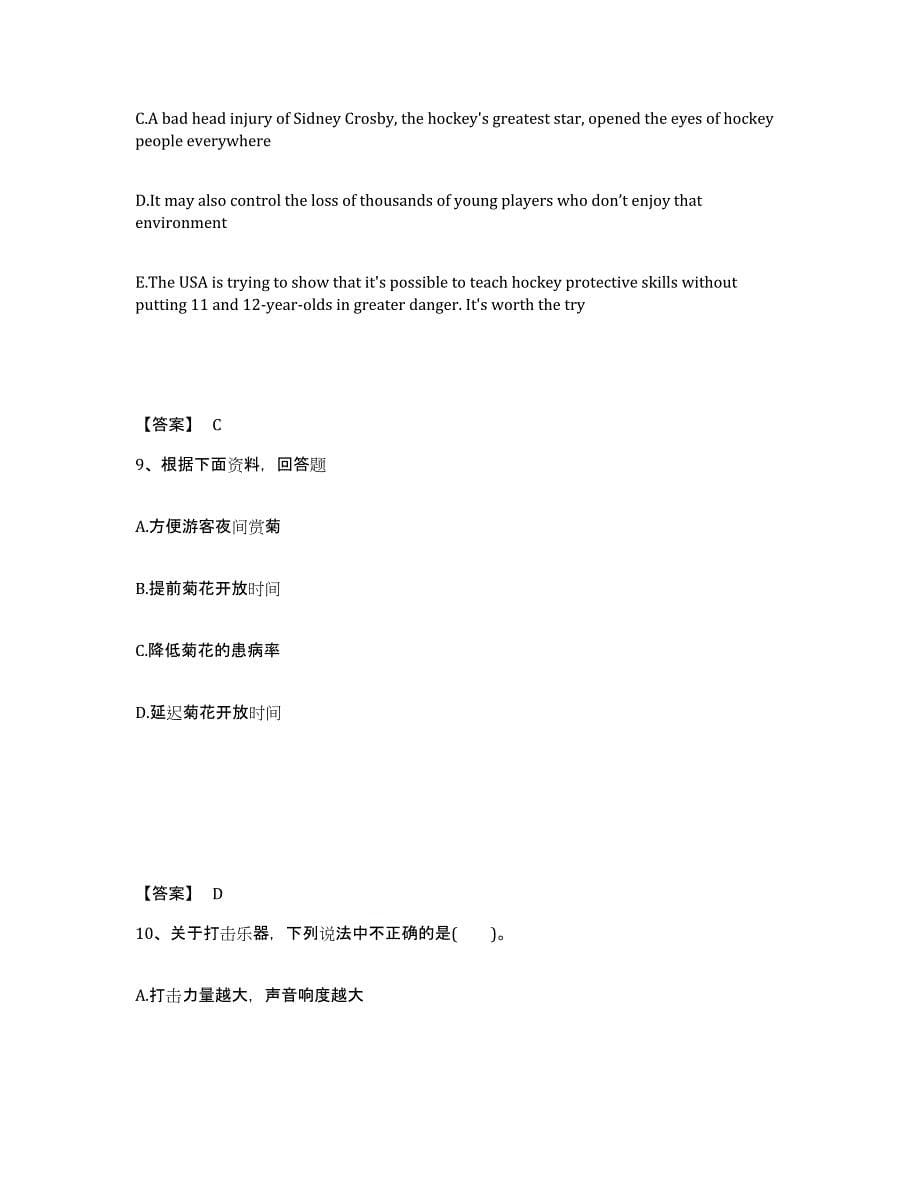 C.A bad head injury of Sidney Crosby, the hockey's greatest star, opened the eyes of hockey people everywhere

D.It may also control the loss of thousands of young players who don't enjoy that environment

E.The USA is trying to show that it's possible to teach hockey protective skills without putting 11 and 12-year-olds in greater danger. It's worth the try

【答案】 C

9、根据下面资料，回答题

A.方便游客夜间赏菊

B.提前菊花开放时间

C.降低菊花的患病率

D.延迟菊花开放时间

【答案】 D

10、关于打击乐器，下列说法中不正确的是(　　)。

A.打击力量越大，声音响度越大